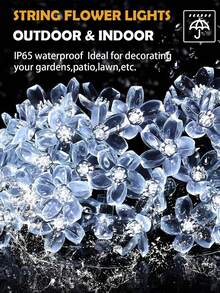 STRING FLOWER LIGHTS
OUTDOOR & INDOOR

IP65 waterproof Ideal for decorating your gardens,patio,lawn,etc.